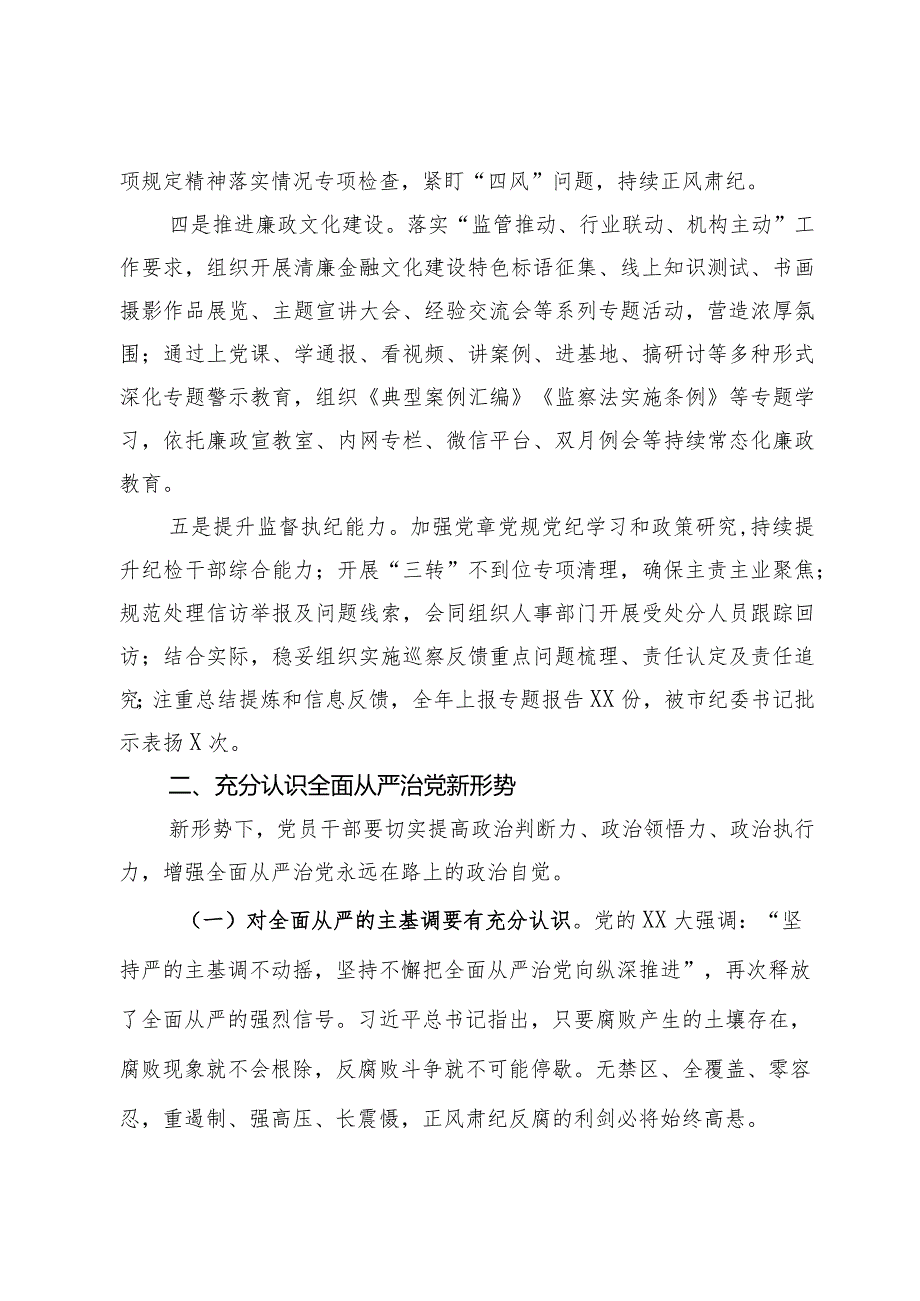 项规定精神落实情况专项检查，紧盯“四风”问题，持续正风肃纪。

四是推进廉政文化建设。落实“监管推动、行业联动、机构主动”工作要求，组织开展清廉金融文化建设特色标语征集、线上知识测试、书画摄影作品展览、主题宣讲大会、经验交流会等系列专题活动，营造浓厚氛围；通过上党课、学通报、看视频、讲案例、进基地、搞研讨等多种形式深化专题警示教育，组织《典型案例汇编》《监察法实施条例》等专题学习，依托廉政宣教室、内网专栏、微信平台、双月例会等持续常态化廉政教育。

五是提升监督执纪能力。加强党章党规党纪学习和政策研究，持续提升纪检干部综合能力；开展“三转”不到位专项清理，确保主责主业聚焦；规范处理信访举报及问题线索，会同组织人事部门开展受处分人员跟踪回访；结合实际，稳妥组织实施巡察反馈重点问题梳理、责任认定及责任追究；注重总结提炼和信息反馈，全年上报专题报告XX份，被市纪委书记批示表扬X次。

二、充分认识全面从严治党新形势

新形势下，党员干部要切实提高政治判断力、政治领悟力、政治执行力，增强全面从严治党永远在路上的政治自觉。

（一）对全面从严的主基调要有充分认识。党的XX大强调：“坚持严的主基调不动摇，坚持不懈把全面从严治党向纵深推进”，再次释放了全面从严的强烈信号。习近平总书记指出，只要腐败产生的土壤存在，腐败现象就不会根除，反腐败斗争就不可能停歇。无禁区、全覆盖、零容忍，重遏制、强高压、长震慑，正风肃纪反腐的利剑必将始终高悬。